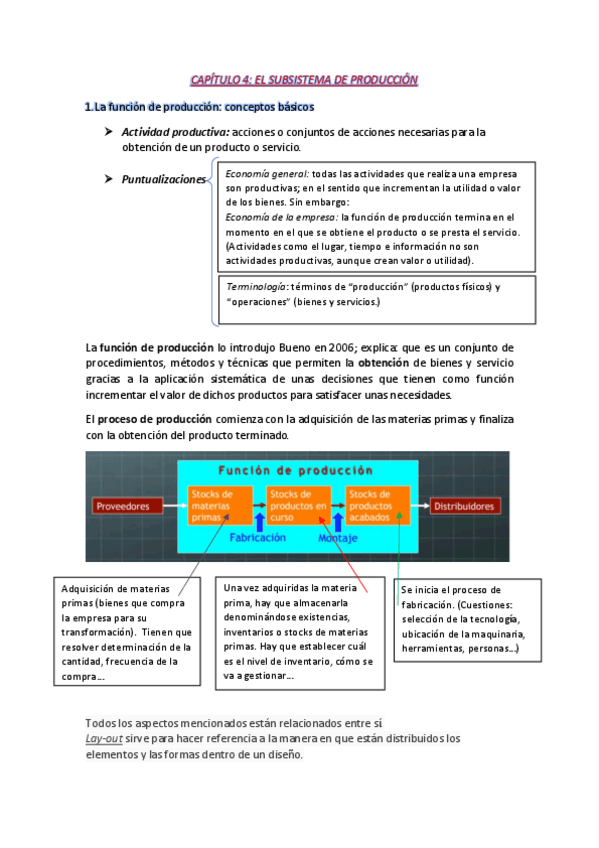 CAPÍTULO 4: EL SUBSISTEMA DE PRODUCCIÓN

1. La función de producción: conceptos básicos

➤ Actividad productiva: acciones o conjuntos de acciones necesarias para la obtención de un producto o servicio.

➤ Puntualizaciones

Economía general: todas las actividades que realiza una empresa son productivas; en el sentido que incrementan la utilidad o valor de los bienes. Sin embargo:
Economía de la empresa: la función de producción termina en el momento en el que se obtiene el producto o se presta el servicio. (Actividades como el lugar, tiempo e información no son actividades productivas, aunque crean valor o utilidad).

Terminología: términos de "producción" (productos físicos) y "operaciones" (bienes y servicios.)

La función de producción lo introdujo Bueno en 2006; explica: que es un conjunto de procedimientos, métodos y técnicas que permiten la obtención de bienes y servicio gracias a la aplicación sistemática de unas decisiones que tienen como función incrementar el valor de dichos productos para satisfacer unas necesidades.

El proceso de producción comienza con la adquisición de las materias primas y finaliza con la obtención del producto terminado.

Función de producción
Proveedores
Stocks de materias primas
Stocks de productos en curso
Stocks de productos acabados
Distribuidores
Fabricación
Montaje

Adquisición de materias primas (bienes que compra la empresa para su transformación). Tienen que resolver determinación de la cantidad, frecuencia de la compra...

Una vez adquiridas la materia prima, hay que almacenarla denominándose existencias, inventarios o stocks de materias primas. Hay que establecer cuál es el nivel de inventario, cómo se va a gestionar...

Se inicia el proceso de fabricación. (Cuestiones: selección de la tecnología, ubicación de la maquinaria, herramientas, personas...)

Todos los aspectos mencionados están relacionados entre sí
Lay-out sirve para hacer referencia a la manera en que están distribuidos los elementos y las formas dentro de un diseño.